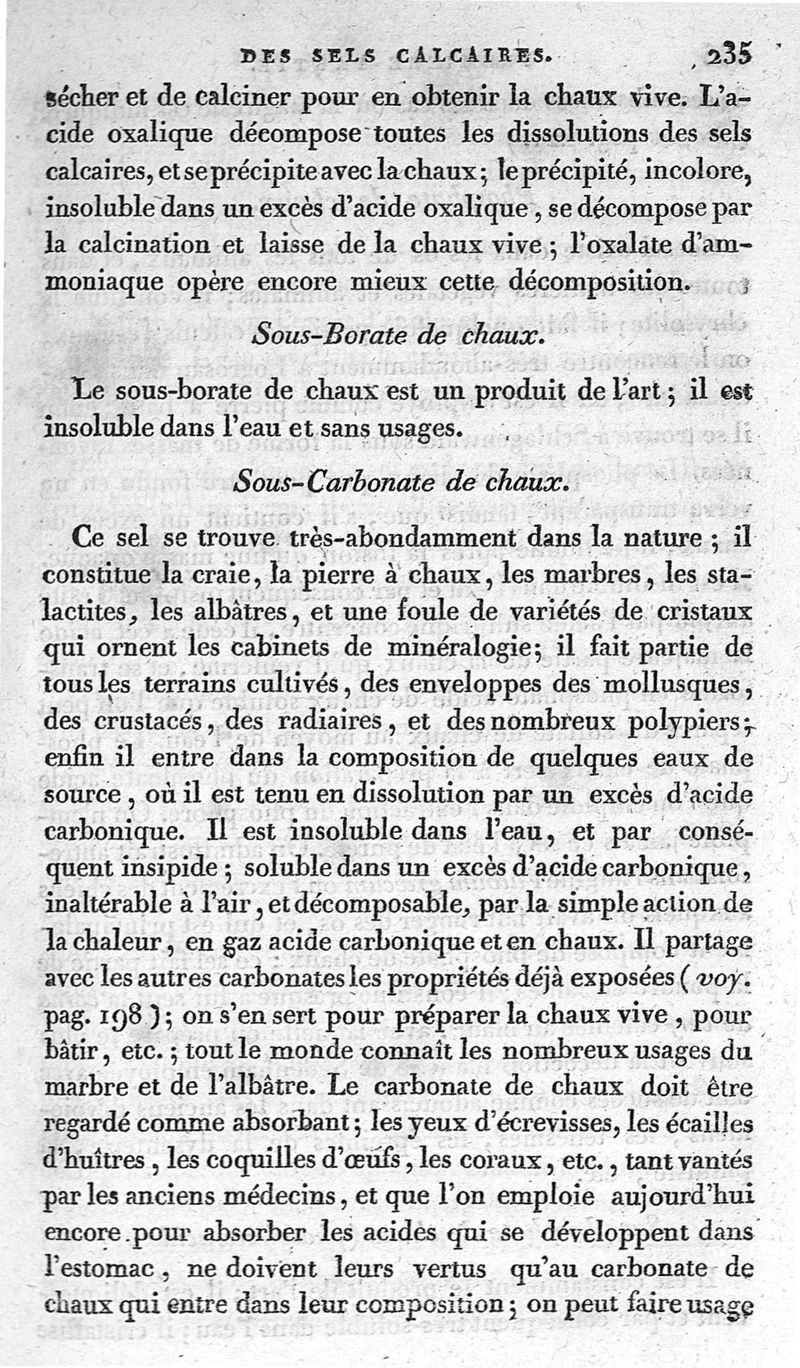 DES SELS CALCAIRES. 235

sécher et de calciner pour en obtenir la chaux vive. L'acide oxalique décompose toutes les dissolutions des sels calcaires, et se précipite avec la chaux; le précipité, incolore, insoluble dans un excès d'acide oxalique, se décompose par la calcination et laisse de la chaux vive; l'oxalate d'ammoniaque opère encore mieux cette décomposition.

Sous-Borate de chaux.

Le sous-borate de chaux est un produit de l'art; il est insoluble dans l'eau et sans usages.

Sous-Carbonate de chaux.

Ce sel se trouve très-abondamment dans la nature; il constitue la craie, la pierre à chaux, les marbres, les stalactites, les albâtres, et une foule de variétés de cristaux qui ornent les cabinets de minéralogie; il fait partie de tous les terrains cultivés, des enveloppes des mollusques, des crustacés, des radiaires, et des nombreux polypiers; enfin il entre dans la composition de quelques eaux de source, où il est tenu en dissolution par un excès d'acide carbonique. Il est insoluble dans l'eau, et par conséquent insipide; soluble dans un excès d'acide carbonique, inaltérable à l'air, et décomposable, par la simple action de la chaleur, en gaz acide carbonique et en chaux. Il partage avec les autres carbonates les propriétés déjà exposées (voy. pag. 198); on s'en sert pour préparer la chaux vive, pour bâtir, etc.; tout le monde connaît les nombreux usages du marbre et de l'albâtre. Le carbonate de chaux doit être regardé comme absorbant; les yeux d'écrevisses, les écailles d'huîtres, les coquilles d'œufs, les coraux, etc., tant vantés par les anciens médecins, et que l'on emploie aujourd'hui encore pour absorber les acides qui se développent dans l'estomac, ne doivent leurs vertus qu'au carbonate de chaux qui entre dans leur composition; on peut faire usage